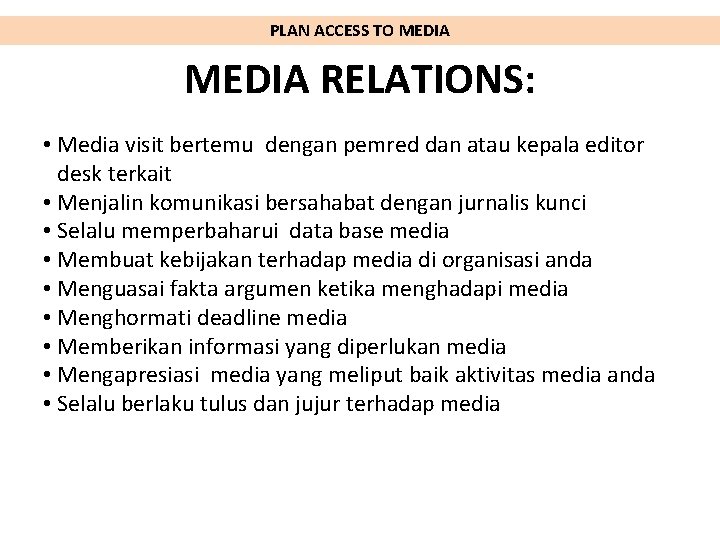 PLAN ACCESS TO MEDIA

MEDIA RELATIONS:

• Media visit bertemu  dengan pemred dan atau kepala editor desk terkait
• Menjalin komunikasi bersahabat dengan jurnalis kunci
• Selalu memperbaharui  data base media
• Membuat kebijakan terhadap media di organisasi anda
• Menguasai fakta argumen ketika menghadapi media
• Menghormati deadline media
• Memberikan informasi yang diperlukan media
• Mengapresiasi  media yang meliput baik aktivitas media anda
• Selalu berlaku tulus dan jujur terhadap media